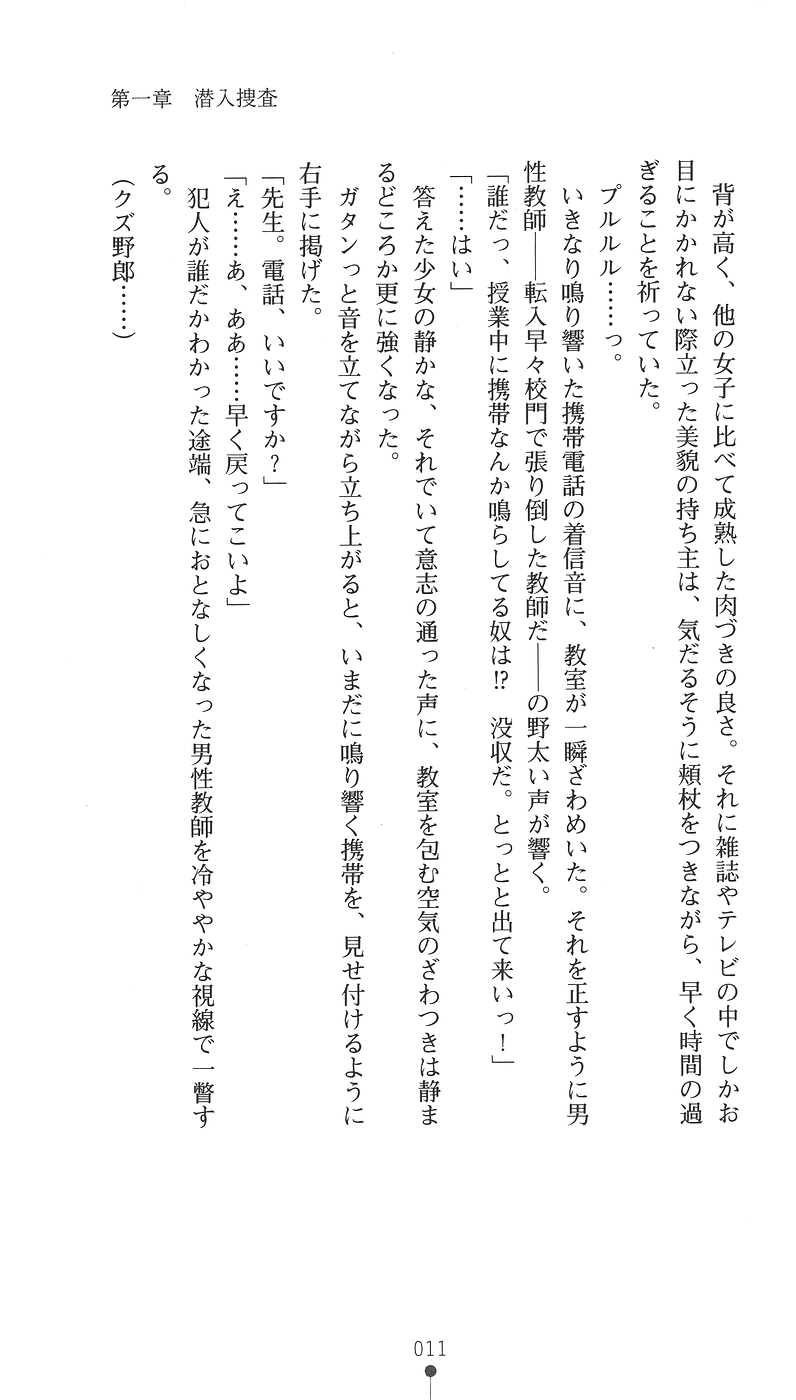 第一章　潜入捜査

背が高く、他の女子に比べて成熟した肉づきの良さ。それに雑誌やテレビの中でしかお目にかかれない際立った美貌の持ち主は、気だるそうに頬杖をつきながら、早く時間の過ぎることを祈っていた。

プルルル……っ。

いきなり鳴り響いた携帯電話の着信音に、教室が一瞬ざわめいた。それを正すように男性教師――転入早々校門で張り倒した教師だ――の野太い声が響く。

「誰だっ、授業中に携帯なんか鳴らしてる奴は!?　没収だ。とっとと出て来いっ！」

「……はい」

答えた少女の静かな、それでいて意志の通った声に、教室を包む空気のざわつきは静まるどころか更に強くなった。

ガタンっと音を立てながら立ち上がると、いまだに鳴り響く携帯を、見せ付けるように右手に掲げた。

「先生。電話、いいですか？」

「え……あ、ああ……早く戻ってこいよ」

犯人が誰だかわかった途端、急におとなしくなった男性教師を冷ややかな視線で一瞥する。

（クズ野郎……）

011